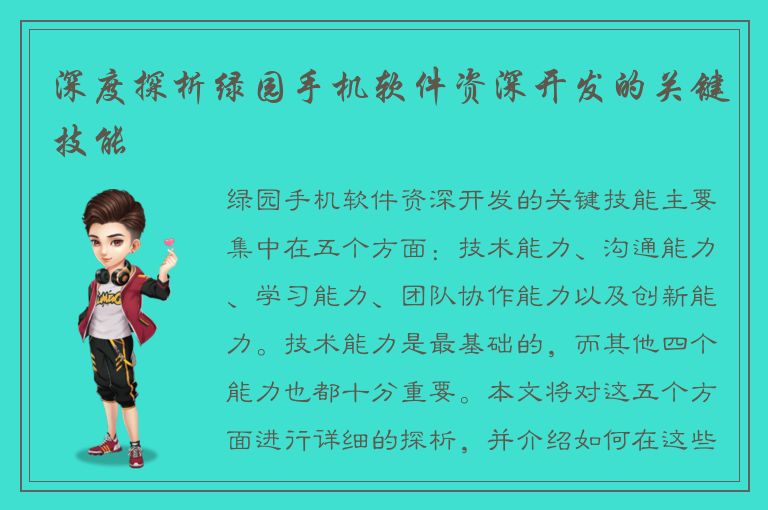 深度探析绿园手机软件资深开发的关键技能

绿园手机软件资深开发的关键技能主要集中在五个方面：技术能力、沟通能力、学习能力、团队协作能力以及创新能力。技术能力是最基础的，而其他四个能力也都十分重要。本文将对这五个方面进行详细的探析，并介绍如何在这些